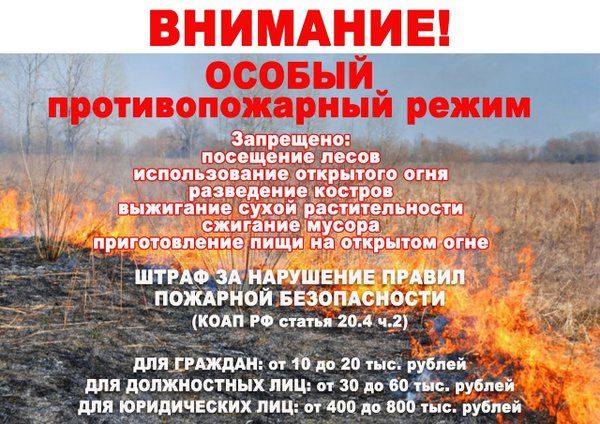 ВНИМАНИЕ!

ОСОБЫЙ
противопожарный режим

Запрещено:
посещение лесов
использование открытого огня
разведение костров
выжигание сухой растительности
сжигание мусора
приготовление пищи на открытом огне

ШТРАФ ЗА НАРУШЕНИЕ ПРАВИЛ
ПОЖАРНОЙ БЕЗОПАСНОСТИ
(КОАП РФ статья 20.4 ч.2)

ДЛЯ ГРАЖДАН: от 10 до 20 тыс. рублей
ДЛЯ ДОЛЖНОСТНЫХ ЛИЦ: от 30 до 60 тыс. рублей
ДЛЯ ЮРИДИЧЕСКИХ ЛИЦ: от 400 до 800 тыс. рублей